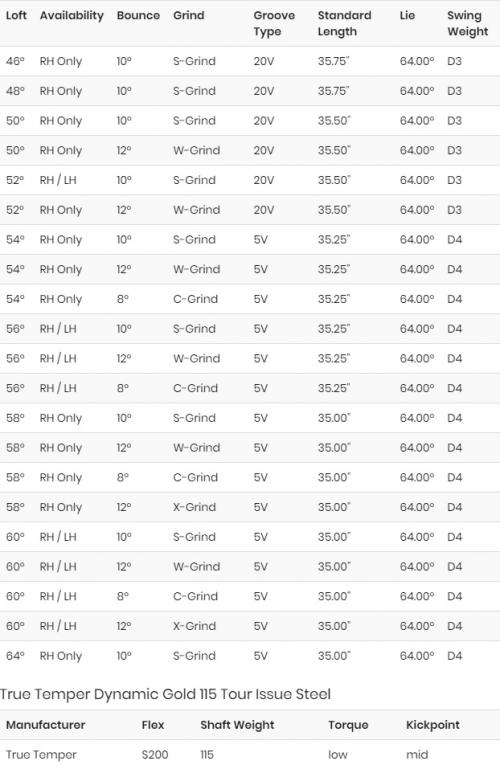 | Loft | Availability | Bounce | Grind | Groove Type | Standard Length | Lie | Swing Weight |
|---|---|---|---|---|---|---|---|
| 46° | RH Only | 10° | S-Grind | 20V | 35.75" | 64.00° | D3 |
| 48° | RH Only | 10° | S-Grind | 20V | 35.75" | 64.00° | D3 |
| 50° | RH Only | 10° | S-Grind | 20V | 35.50" | 64.00° | D3 |
| 50° | RH Only | 12° | W-Grind | 20V | 35.50" | 64.00° | D3 |
| 52° | RH / LH | 10° | S-Grind | 20V | 35.50" | 64.00° | D3 |
| 52° | RH Only | 12° | W-Grind | 20V | 35.50" | 64.00° | D3 |
| 54° | RH Only | 10° | S-Grind | 5V | 35.25" | 64.00° | D4 |
| 54° | RH Only | 12° | W-Grind | 5V | 35.25" | 64.00° | D4 |
| 54° | RH Only | 8° | C-Grind | 5V | 35.25" | 64.00° | D4 |
| 56° | RH / LH | 10° | S-Grind | 5V | 35.25" | 64.00° | D4 |
| 56° | RH / LH | 12° | W-Grind | 5V | 35.25" | 64.00° | D4 |
| 56° | RH / LH | 8° | C-Grind | 5V | 35.25" | 64.00° | D4 |
| 58° | RH Only | 10° | S-Grind | 5V | 35.00" | 64.00° | D4 |
| 58° | RH Only | 12° | W-Grind | 5V | 35.00" | 64.00° | D4 |
| 58° | RH Only | 8° | C-Grind | 5V | 35.00" | 64.00° | D4 |
| 58° | RH Only | 12° | X-Grind | 5V | 35.00" | 64.00° | D4 |
| 60° | RH / LH | 10° | S-Grind | 5V | 35.00" | 64.00° | D4 |
| 60° | RH / LH | 12° | W-Grind | 5V | 35.00" | 64.00° | D4 |
| 60° | RH / LH | 8° | C-Grind | 5V | 35.00" | 64.00° | D4 |
| 60° | RH / LH | 12° | X-Grind | 5V | 35.00" | 64.00° | D4 |
| 64° | RH Only | 10° | S-Grind | 5V | 35.00" | 64.00° | D4 |

True Temper Dynamic Gold 115 Tour Issue Steel

| Manufacturer | Flex | Shaft Weight | Torque | Kickpoint |
|---|---|---|---|---|
| True Temper | S200 | 115 | low | mid |